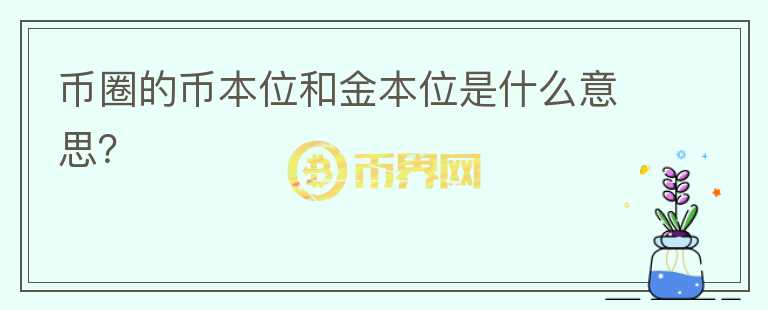 币圈的币本位和金本位是什么意思?

币界网